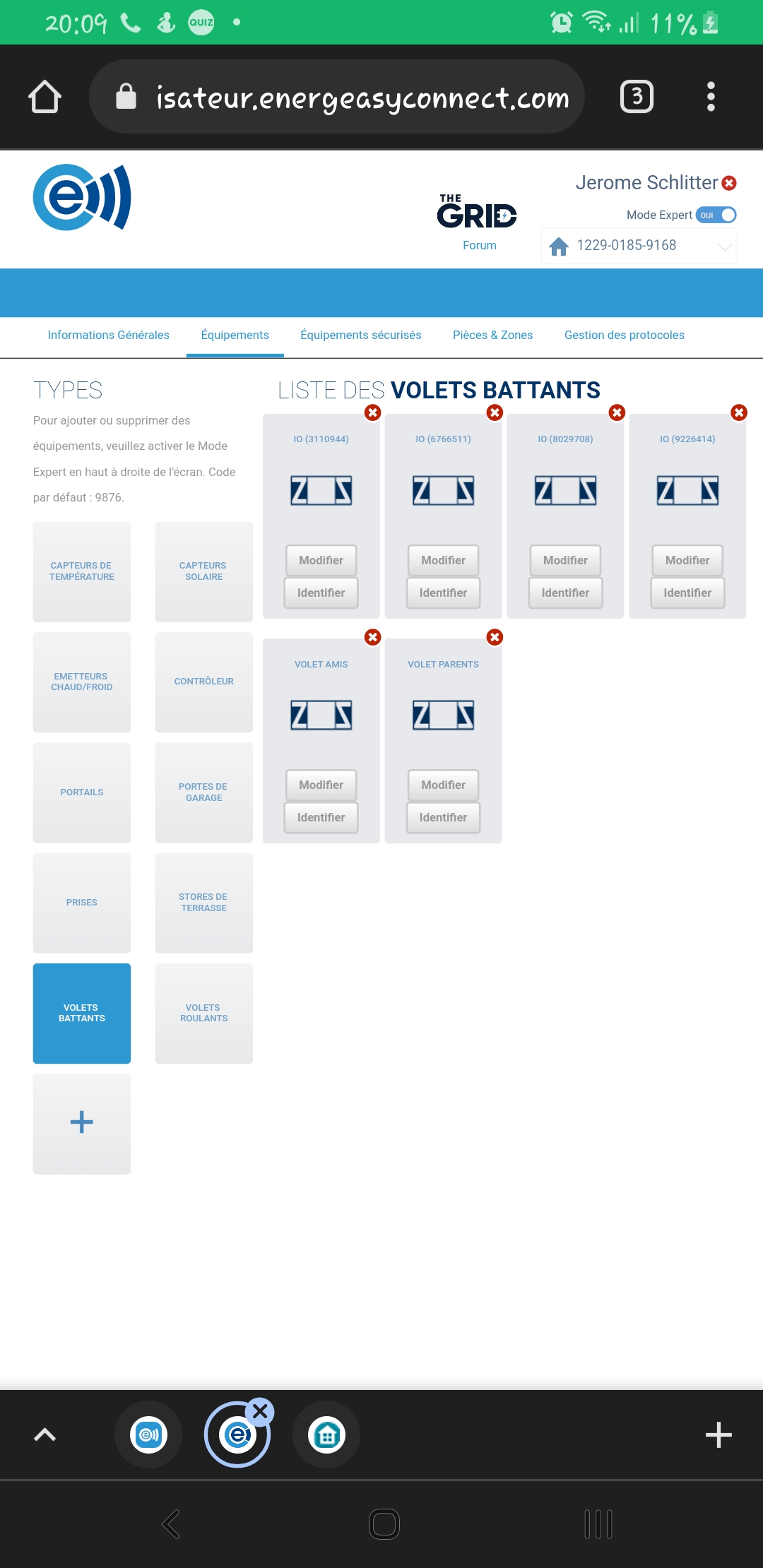 20:09 QUIZ 11%

isateur.energeasyconnect.com 3

THE GRID
Forum

Jerome Schlitter
Mode Expert OUI
1229-0185-9168

Informations Générales Équipements Équipements sécurisés Pièces & Zones Gestion des protocoles

TYPES

Pour ajouter ou supprimer des équipements, veuillez activer le Mode Expert en haut à droite de l'écran. Code par défaut : 9876.

CAPTEURS DE TEMPÉRATURE
CAPTEURS SOLAIRE
EMETTEURS CHAUD/FROID
CONTRÔLEUR
PORTAILS
PORTES DE GARAGE
PRISES
STORES DE TERRASSE
VOLETS BATTANTS
VOLETS ROULANTS
+

LISTE DES VOLETS BATTANTS

IO (3110944)
Modifier
Identifier

IO (6766511)
Modifier
Identifier

IO (8029708)
Modifier
Identifier

IO (9226414)
Modifier
Identifier

VOLET AMIS
Modifier
Identifier

VOLET PARENTS
Modifier
Identifier